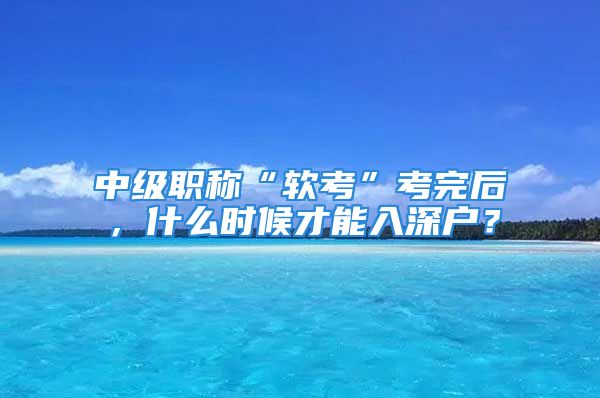 中级职称“软考”考完后，什么时候才能入深户？